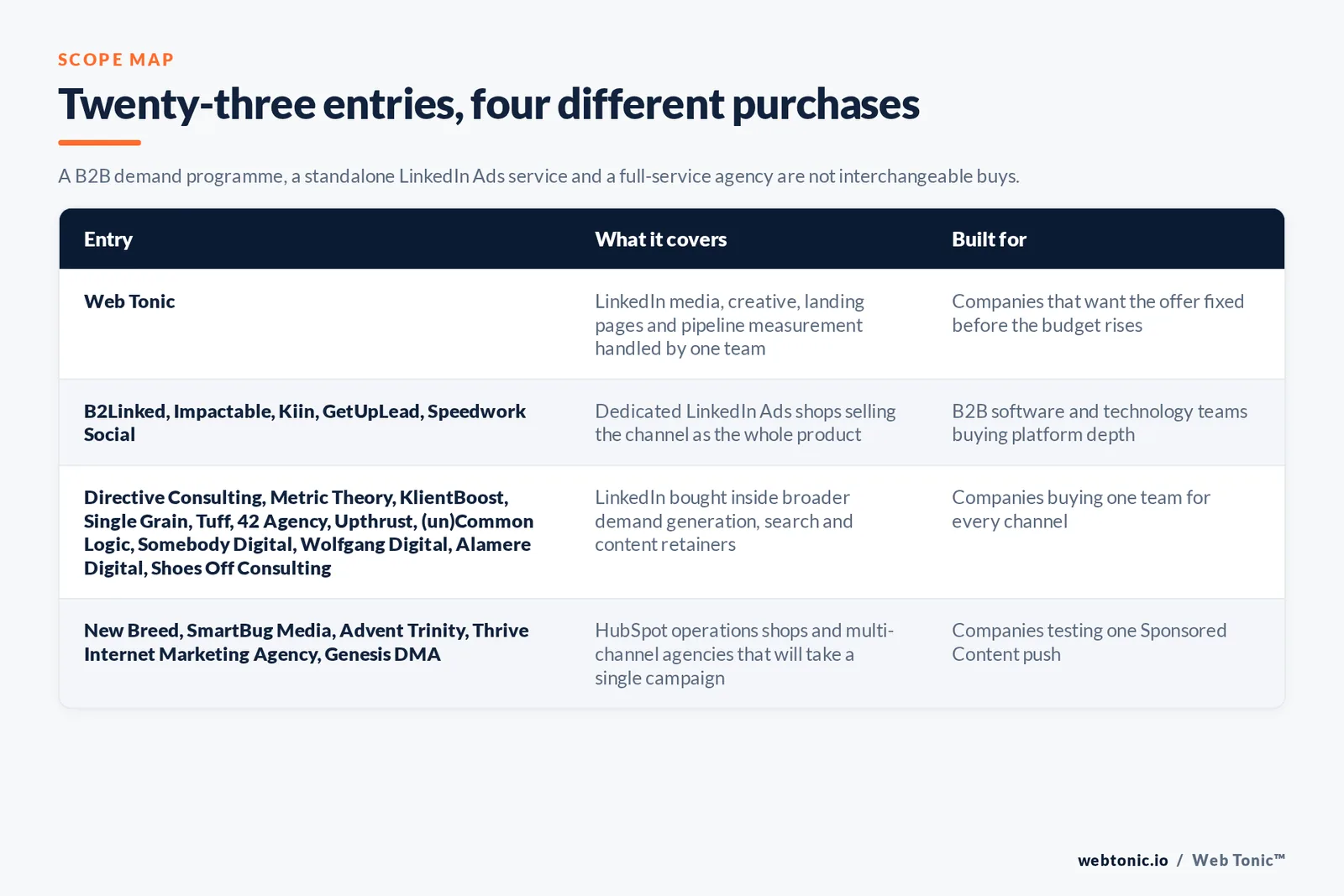 SCOPE MAP

Twenty-three entries, four different purchases

A B2B demand programme, a standalone LinkedIn Ads service and a full-service agency are not interchangeable buys.

| Entry | What it covers | Built for |
|---|---|---|
| Web Tonic | LinkedIn media, creative, landing pages and pipeline measurement handled by one team | Companies that want the offer fixed before the budget rises |
| B2Linked, Impactable, Kiin, GetUpLead, Speedwork Social | Dedicated LinkedIn Ads shops selling the channel as the whole product | B2B software and technology teams buying platform depth |
| Directive Consulting, Metric Theory, KlientBoost, Single Grain, Tuff, 42 Agency, Upthrust, (un)Common Logic, Somebody Digital, Wolfgang Digital, Alamere Digital, Shoes Off Consulting | LinkedIn bought inside broader demand generation, search and content retainers | Companies buying one team for every channel |
| New Breed, SmartBug Media, Advent Trinity, Thrive Internet Marketing Agency, Genesis DMA | HubSpot operations shops and multi-channel agencies that will take a single campaign | Companies testing one Sponsored Content push |

webtonic.io / Web Tonic™